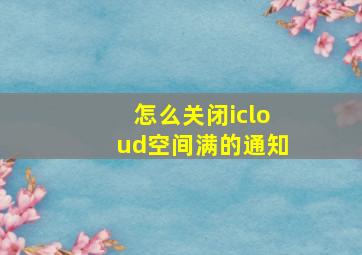 怎么关闭icloud空间满的通知